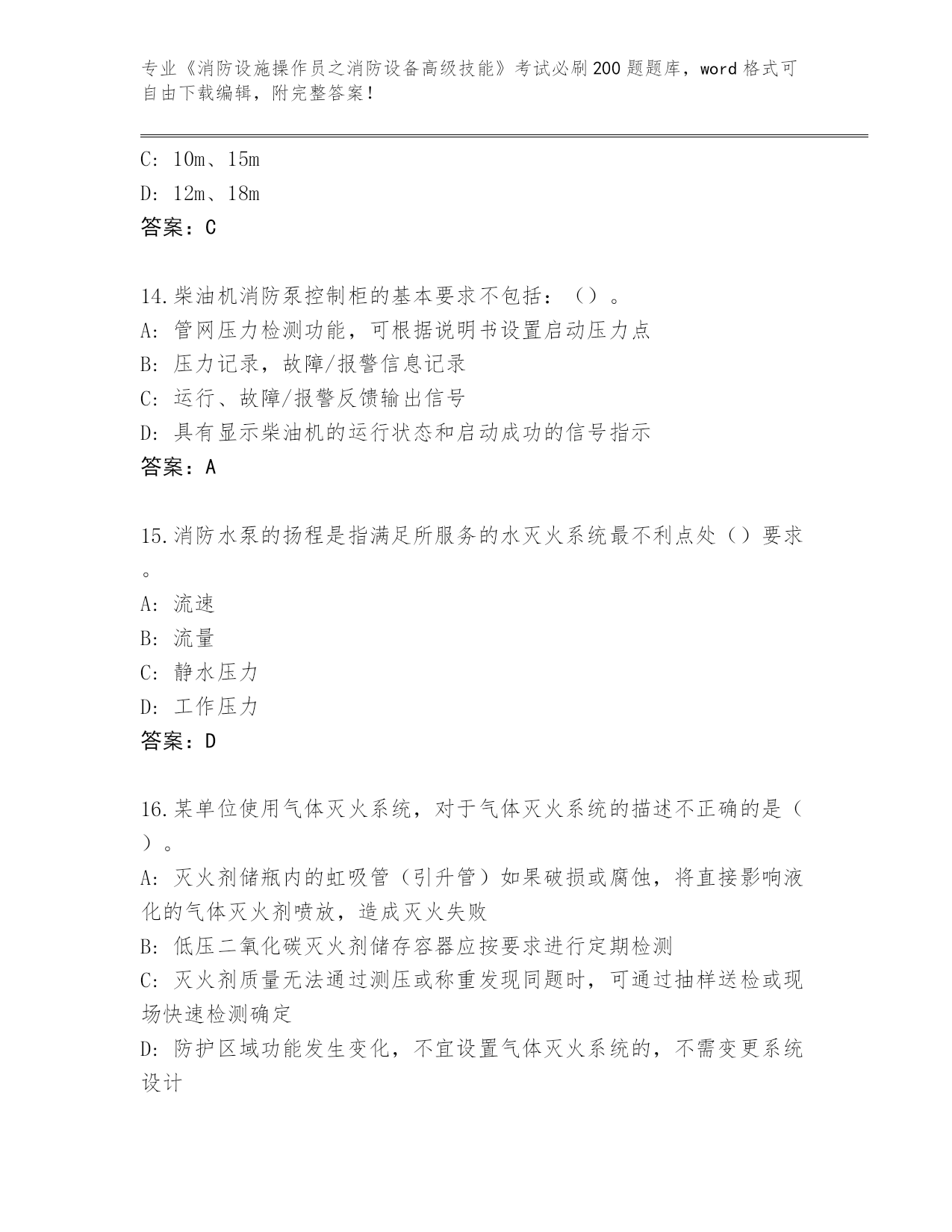 专业《消防设施操作员之消防设备高级技能》考试必刷200题题库，word格式可自由下载编辑，附完整答案！

C: 10m、15m
D: 12m、18m
答案：C

14.柴油机消防泵控制柜的基本要求不包括：（）。
A: 管网压力检测功能，可根据说明书设置启动压力点
B: 压力记录，故障/报警信息记录
C: 运行、故障/报警反馈输出信号
D: 具有显示柴油机的运行状态和启动成功的信号指示
答案：A

15.消防水泵的扬程是指满足所服务的水灭火系统最不利点处（）要求。
A: 流速
B: 流量
C: 静水压力
D: 工作压力
答案：D

16.某单位使用气体灭火系统，对于气体灭火系统的描述不正确的是（）。
A: 灭火剂储瓶内的虹吸管（引升管）如果破损或腐蚀，将直接影响液化的气体灭火剂喷放，造成灭火失败
B: 低压二氧化碳灭火剂储存容器应按要求进行定期检测
C: 灭火剂质量无法通过测压或称重发现同题时，可通过抽样送检或现场快速检测确定
D: 防护区域功能发生变化，不宜设置气体灭火系统的，不需变更系统设计